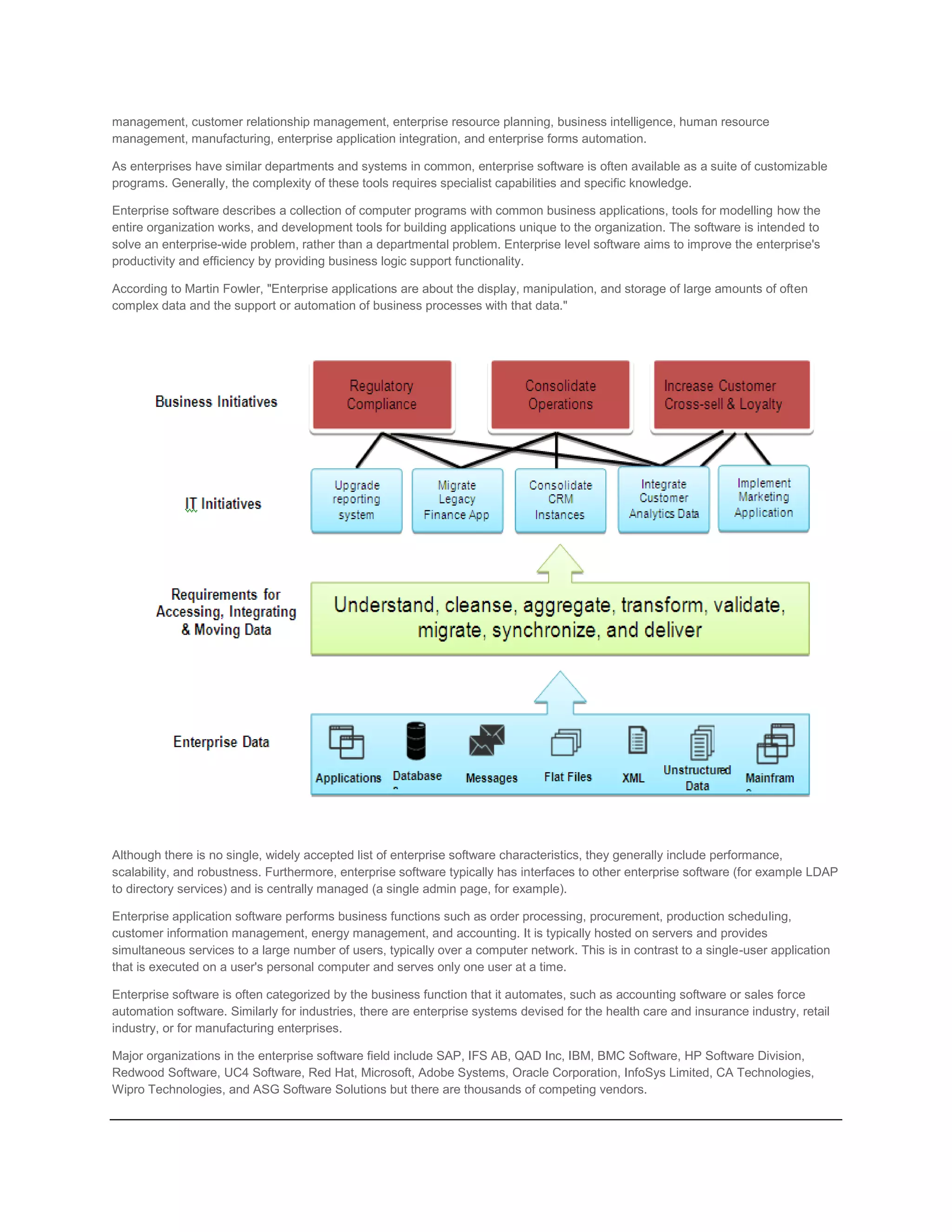 management, customer relationship management, enterprise resource planning, business intelligence, human resource management, manufacturing, enterprise application integration, and enterprise forms automation.

As enterprises have similar departments and systems in common, enterprise software is often available as a suite of customizable programs. Generally, the complexity of these tools requires specialist capabilities and specific knowledge.

Enterprise software describes a collection of computer programs with common business applications, tools for modelling how the entire organization works, and development tools for building applications unique to the organization. The software is intended to solve an enterprise-wide problem, rather than a departmental problem. Enterprise level software aims to improve the enterprise's productivity and efficiency by providing business logic support functionality.

According to Martin Fowler, "Enterprise applications are about the display, manipulation, and storage of large amounts of often complex data and the support or automation of business processes with that data."

Business Initiatives

Regulatory Compliance

Consolidate Operations

Increase Customer Cross-sell & Loyalty

IT Initiatives

Upgrade reporting system

Migrate Legacy Finance App

Consolidate CRM Instances

Integrate Customer Analytics Data

Implement Marketing Application

Requirements for Accessing, Integrating & Moving Data

Understand, cleanse, aggregate, transform, validate, migrate, synchronize, and deliver

Enterprise Data

Applications

Database

Messages

Flat Files

XML

Unstructured Data

Mainfram

Although there is no single, widely accepted list of enterprise software characteristics, they generally include performance, scalability, and robustness. Furthermore, enterprise software typically has interfaces to other enterprise software (for example LDAP to directory services) and is centrally managed (a single admin page, for example).

Enterprise application software performs business functions such as order processing, procurement, production scheduling, customer information management, energy management, and accounting. It is typically hosted on servers and provides simultaneous services to a large number of users, typically over a computer network. This is in contrast to a single-user application that is executed on a user's personal computer and serves only one user at a time.

Enterprise software is often categorized by the business function that it automates, such as accounting software or sales force automation software. Similarly for industries, there are enterprise systems devised for the health care and insurance industry, retail industry, or for manufacturing enterprises.

Major organizations in the enterprise software field include SAP, IFS AB, QAD Inc, IBM, BMC Software, HP Software Division, Redwood Software, UC4 Software, Red Hat, Microsoft, Adobe Systems, Oracle Corporation, InfoSys Limited, CA Technologies, Wipro Technologies, and ASG Software Solutions but there are thousands of competing vendors.